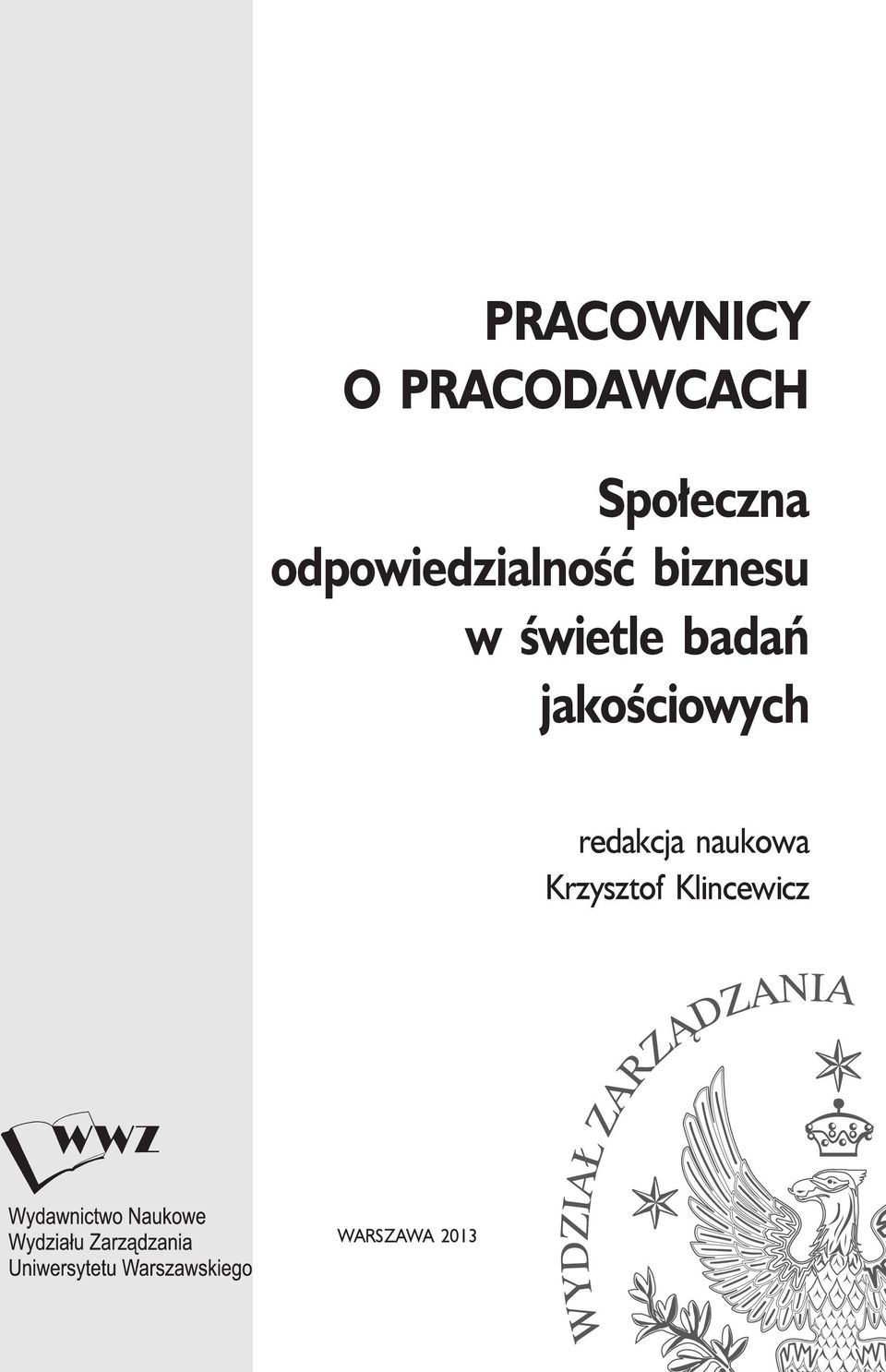 PRACOWNICY
O PRACODAWCACH

Społeczna odpowiedzialność biznesu w świetle badań jakościowych

redakcja naukowa
Krzysztof Klincewicz

WYDZIAŁ ZARZĄDZANIA

WWZ

Wydawnictwo Naukowe
Wydziału Zarządzania
Uniwersytetu Warszawskiego

WARSZAWA 2013